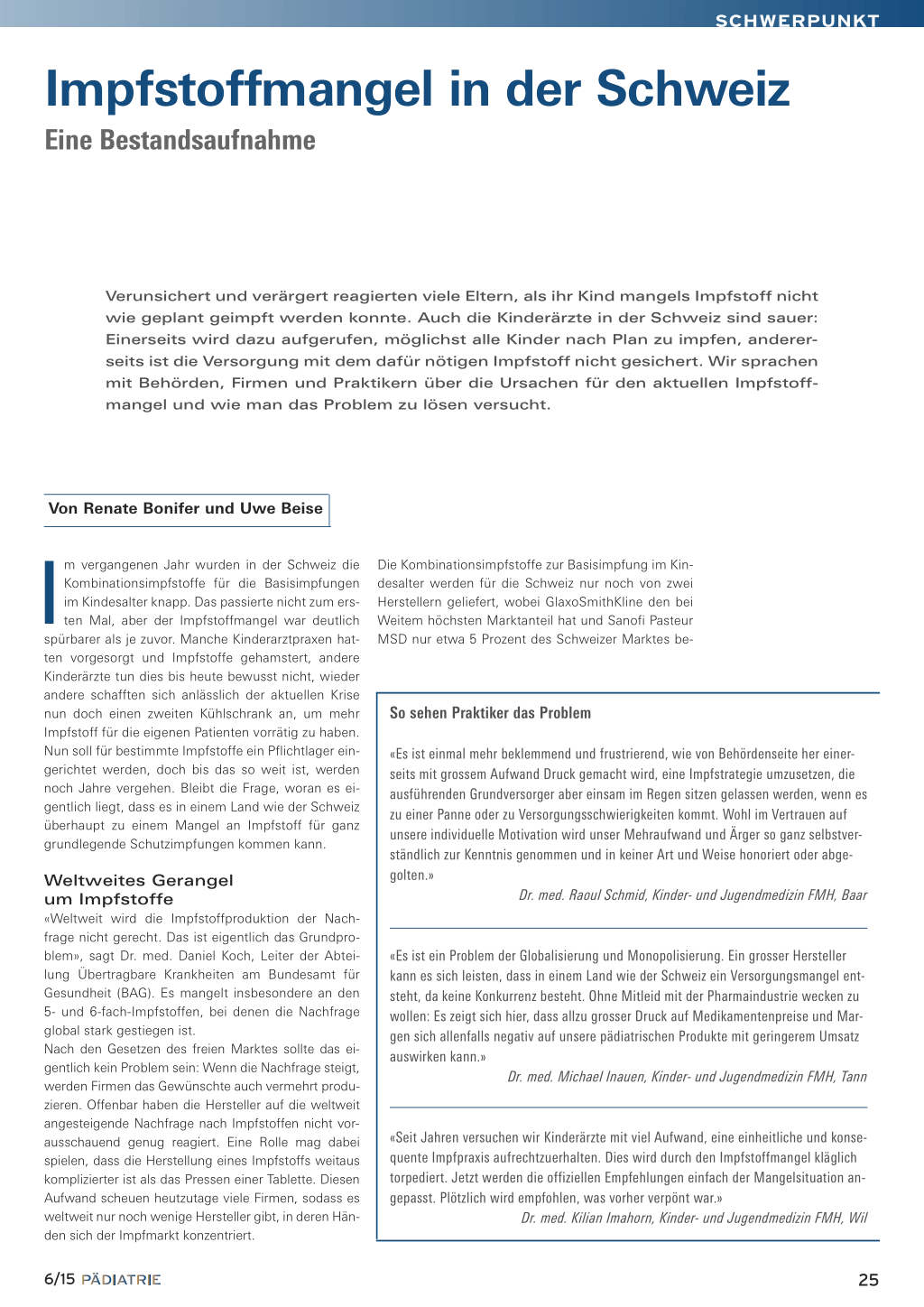 SCHWERPUNKT

Impfstoffmangel in der Schweiz

Eine Bestandsaufnahme

Verunsichert und verärgert reagierten viele Eltern, als ihr Kind mangels Impfstoff nicht wie geplant geimpft werden konnte. Auch die Kinderärzte in der Schweiz sind sauer: Einerseits wird dazu aufgerufen, möglichst alle Kinder nach Plan zu impfen, andererseits ist die Versorgung mit dem dafür nötigen Impfstoff nicht gesichert. Wir sprachen mit Behörden, Firmen und Praktikern über die Ursachen für den aktuellen Impfstoffmangel und wie man das Problem zu lösen versucht.

Von Renate Bonifer und Uwe Beise

Im vergangenen Jahr wurden in der Schweiz die Kombinationsimpfstoffe für die Basisimpfungen im Kindesalter knapp. Das passierte nicht zum ersten Mal, aber der Impfstoffmangel war deutlich spürbarer als je zuvor. Manche Kinderarztpraxen hatten vorgesorgt und Impfstoffe gehamstert, andere Kinderärzte tun dies bis heute bewusst nicht, wieder andere schafften sich anlässlich der aktuellen Krise nun doch einen zweiten Kühlschrank an, um mehr Impfstoff für die eigenen Patienten vorrätig zu haben. Nun soll für bestimmte Impfstoffe ein Pflichtlager eingerichtet werden, doch bis das so weit ist, werden noch Jahre vergehen. Bleibt die Frage, woran es eigentlich liegt, dass es in einem Land wie der Schweiz überhaupt zu einem Mangel an Impfstoff für ganz grundlegende Schutzimpfungen kommen kann.

Weltweites Gerangel um Impfstoffe

«Weltweit wird die Impfstoffproduktion der Nachfrage nicht gerecht. Das ist eigentlich das Grundproblem», sagt Dr. med. Daniel Koch, Leiter der Abteilung Übertragbare Krankheiten am Bundesamt für Gesundheit (BAG). Es mangelt insbesondere an den 5- und 6-fach-Impfstoffen, bei denen die Nachfrage global stark gestiegen ist.
Nach den Gesetzen des freien Marktes sollte das eigentlich kein Problem sein: Wenn die Nachfrage steigt, werden Firmen das Gewünschte auch vermehrt produzieren. Offenbar haben die Hersteller auf die weltweit angesteigende Nachfrage nach Impfstoffen nicht vorausschauend genug reagiert. Eine Rolle mag dabei spielen, dass die Herstellung eines Impfstoffs weitaus komplizierter ist als das Pressen einer Tablette. Diesen Aufwand scheuen heutzutage viele Firmen, sodass es weltweit nur noch wenige Hersteller gibt, in deren Händen sich der Impfmarkt konzentriert.

Die Kombinationsimpfstoffe zur Basisimpfung im Kindesalter werden für die Schweiz nur noch von zwei Herstellern geliefert, wobei GlaxoSmithKline den bei Weitem höchsten Marktanteil hat und Sanofi Pasteur MSD nur etwa 5 Prozent des Schweizer Marktes be-

So sehen Praktiker das Problem

«Es ist einmal mehr beklemmend und frustrierend, wie von Behördenseite her einerseits mit grossem Aufwand Druck gemacht wird, eine Impfstrategie umzusetzen, die ausführenden Grundversorger aber einsam im Regen sitzen gelassen werden, wenn es zu einer Panne oder zu Versorgungsschwierigkeiten kommt. Wohl im Vertrauen auf unsere individuelle Motivation wird unser Mehraufwand und Ärger so ganz selbstverständlich zur Kenntnis genommen und in keiner Art und Weise honoriert oder abgegolten.»
Dr. med. Raoul Schmid, Kinder- und Jugendmedizin FMH, Baar

«Es ist ein Problem der Globalisierung und Monopolisierung. Ein grosser Hersteller kann es sich leisten, dass in einem Land wie der Schweiz ein Versorgungsmangel entsteht, da keine Konkurrenz besteht. Ohne Mitleid mit der Pharmaindustrie wecken zu wollen: Es zeigt sich hier, dass allzu grosser Druck auf Medikamentenpreise und Margen sich allenfalls negativ auf unsere pädiatrischen Produkte mit geringerem Umsatz auswirken kann.»
Dr. med. Michael Inauen, Kinder- und Jugendmedizin FMH, Tann

«Seit Jahren versuchen wir Kinderärzte mit viel Aufwand, eine einheitliche und konsequente Impfpraxis aufrechtzuerhalten. Dies wird durch den Impfstoffmangel kläglich torpediert. Jetzt werden die offiziellen Empfehlungen einfach der Mangelsituation angepasst. Plötzlich wird empfohlen, was vorher verpönt war.»
Dr. med. Kilian Imahorn, Kinder- und Jugendmedizin FMH, Wil

6/15 PÄDIATRIE

25